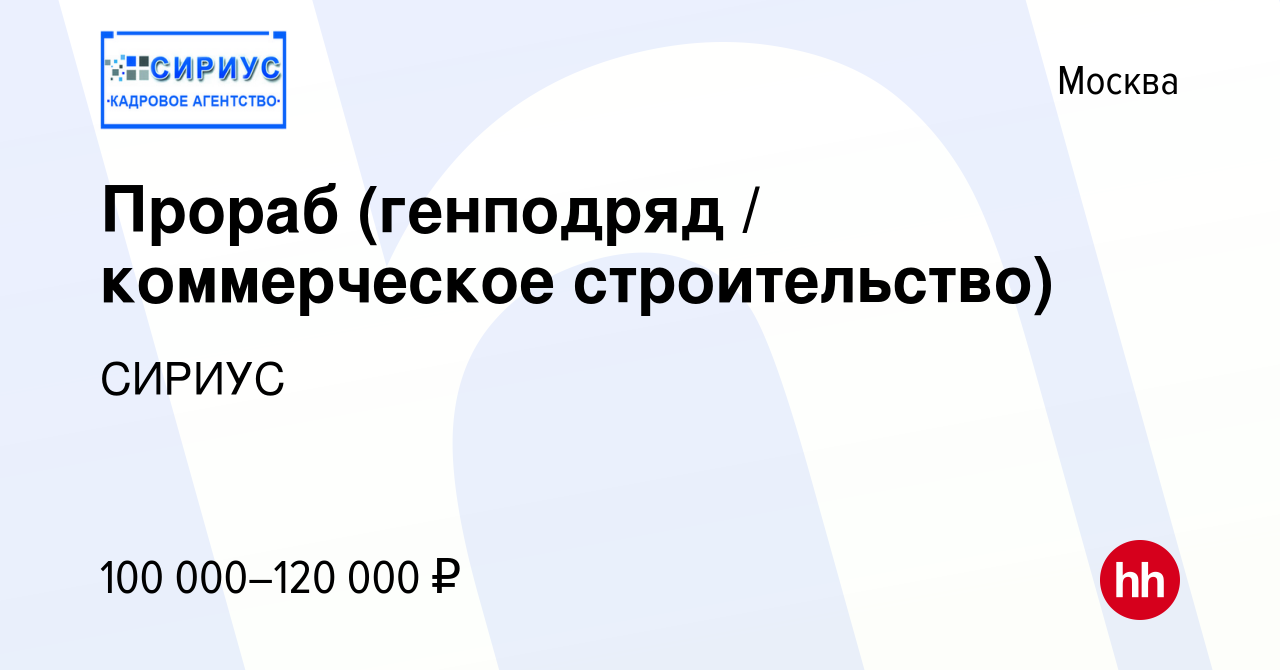 СИРИУС
·КАДРОВОЕ АГЕНТСТВО·

Москва

Прораб (генподряд / коммерческое строительство)

СИРИУС

100 000–120 000 ₽

hh